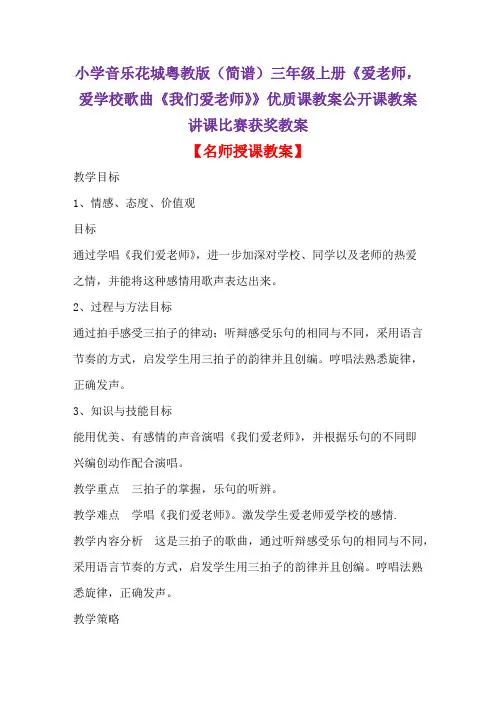 小学音乐花城粤教版（简谱）三年级上册《爱老师，爱学校歌曲《我们爱老师》》优质课教案公开课教案讲课比赛获奖教案

【名师授课教案】

教学目标

1、情感、态度、价值观

目标

通过学唱《我们爱老师》，进一步加深对学校、同学以及老师的热爱之情，并能将这种感情用歌声表达出来。

2、过程与方法目标

通过拍手感受三拍子的律动；听辩感受乐句的相同与不同，采用语言节奏的方式，启发学生用三拍子的韵律并且创编。哼唱法熟悉旋律，正确发声。

3、知识与技能目标

能用优美、有感情的声音演唱《我们爱老师》，并根据乐句的不同即兴编创动作配合演唱。

教学重点　三拍子的掌握，乐句的听辨。

教学难点　学唱《我们爱老师》。激发学生爱老师爱学校的感情.

教学内容分析　这是三拍子的歌曲，通过听辩感受乐句的相同与不同，采用语言节奏的方式，启发学生用三拍子的韵律并且创编。哼唱法熟悉旋律，正确发声。

教学策略